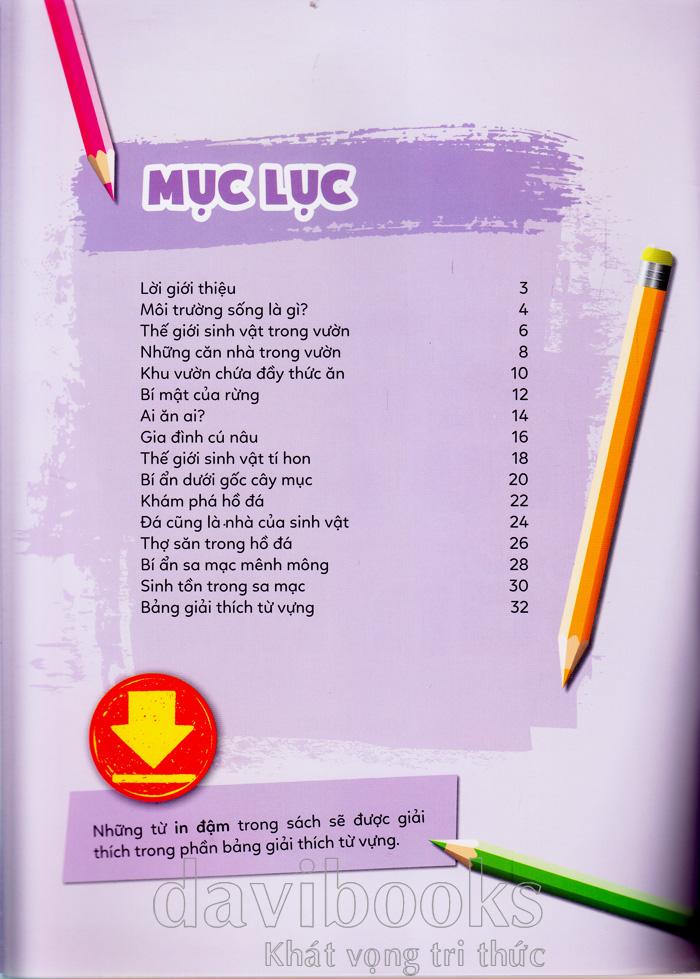 MỤC LỤC

Lời giới thiệu 3
Môi trường sống là gì? 4
Thế giới sinh vật trong vườn 6
Những căn nhà trong vườn 8
Khu vườn chứa đầy thức ăn 10
Bí mật của rừng 12
Ai ăn ai? 14
Gia đình cú nâu 16
Thế giới sinh vật tí hon 18
Bí ẩn dưới gốc cây mục 20
Khám phá hồ đá 22
Đá cũng là nhà của sinh vật 24
Thợ săn trong hồ đá 26
Bí ẩn sa mạc mênh mông 28
Sinh tồn trong sa mạc 30
Bảng giải thích từ vựng 32

Những từ in đậm trong sách sẽ được giải thích trong phần bảng giải thích từ vựng.

davibooks
Khát vọng tri thức